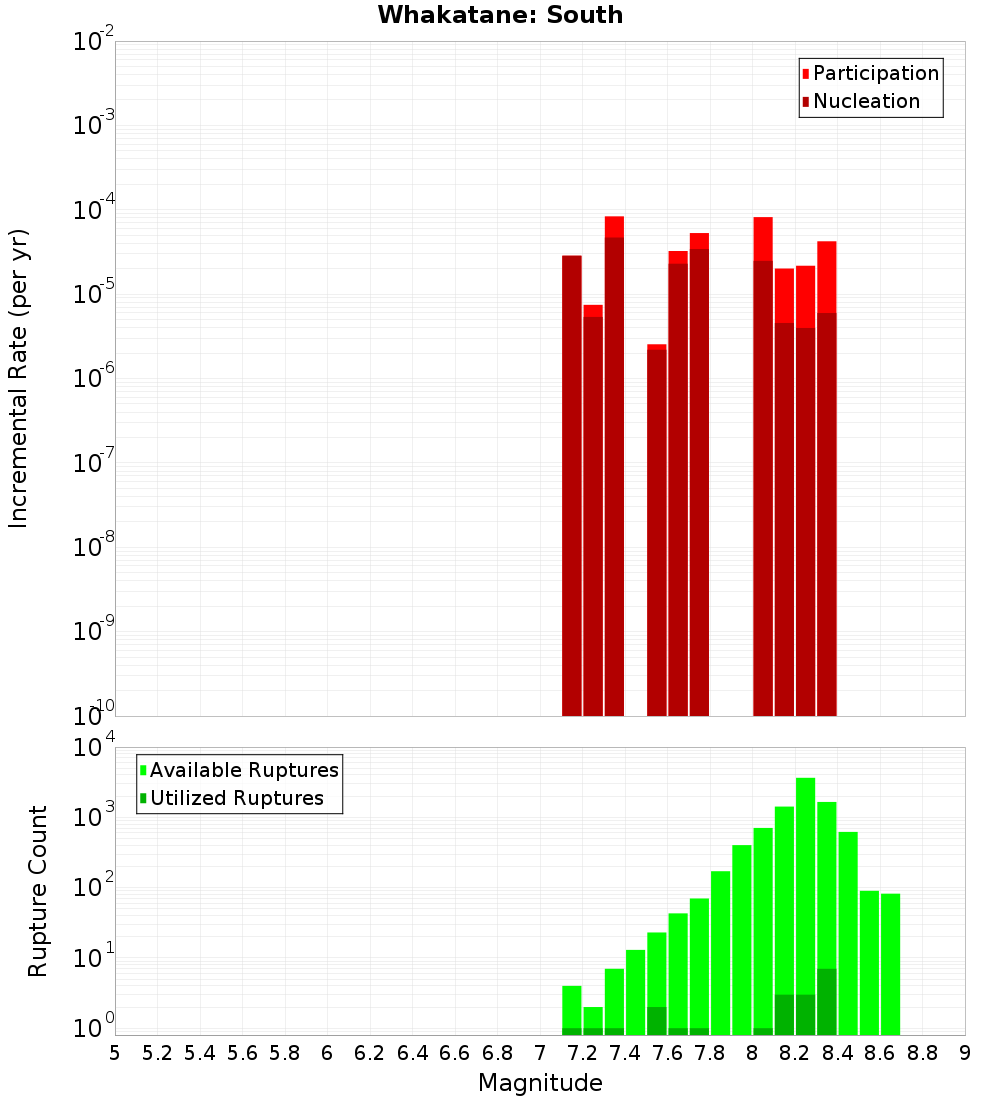 Whakatane: South

Participation
Nucleation

Incremental Rate (per yr)

$10^{-2}$
$10^{-3}$
$10^{-4}$
$10^{-5}$
$10^{-6}$
$10^{-7}$
$10^{-8}$
$10^{-9}$
$10^{-10}$

Available Ruptures
Utilized Ruptures

Rupture Count

$10^{4}$
$10^{3}$
$10^{2}$
$10^{1}$
$10^{0}$

5 5.2 5.4 5.6 5.8 6 6.2 6.4 6.6 6.8 7 7.2 7.4 7.6 7.8 8 8.2 8.4 8.6 8.8 9

Magnitude